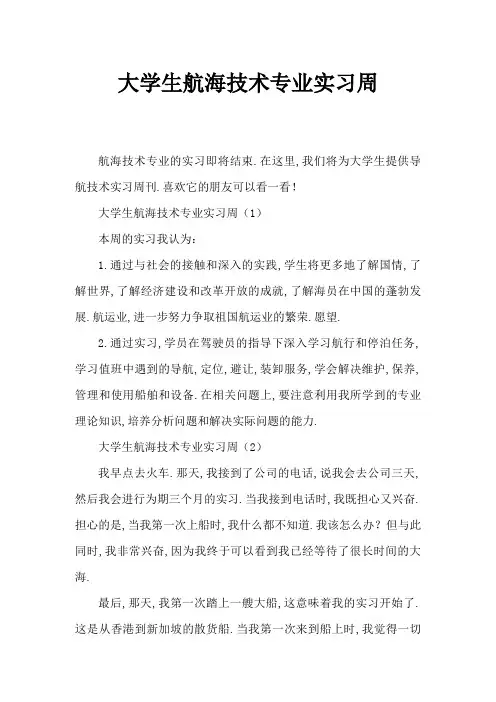 大学生航海技术专业实习周

航海技术专业的实习即将结束.在这里,我们将为大学生提供导航技术实习周刊.喜欢它的朋友可以看一看!

大学生航海技术专业实习周（1）

本周的实习我认为:

1.通过与社会的接触和深入的实践,学生将更多地了解国情,了解世界,了解经济建设和改革开放的成就,了解海员在中国的蓬勃发展.航运业,进一步努力争取祖国航运业的繁荣.愿望.

2.通过实习,学员在驾驶员的指导下深入学习航行和停泊任务,学习值班中遇到的导航,定位,避让,装卸服务,学会解决维护,保养,管理和使用船舶和设备.在相关问题上,要注意利用我所学到的专业理论知识,培养分析问题和解决实际问题的能力.

大学生航海技术专业实习周（2）

我早点去火车.那天,我接到了公司的电话,说我会去公司三天,然后我会进行为期三个月的实习.当我接到电话时,我既担心又兴奋.担心的是,当我第一次上船时,我什么都不知道.我该怎么办?但与此同时,我非常兴奋,因为我终于可以看到我已经等待了很长时间的大海.

最后,那天,我第一次踏上一艘大船,这意味着我的实习开始了.这是从香港到新加坡的散货船.当我第一次来到船上时,我觉得一切